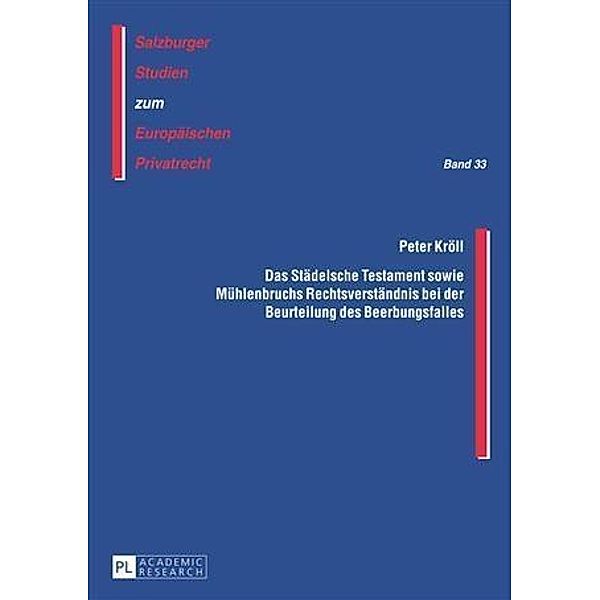 Salzburger
Studien
zum
Europäischen
Privatrecht

Band 33

Peter Kröll

Das Städelsche Testament sowie Mühlenbruchs Rechtsverständnis bei der Beurteilung des Beerbungsfalles

PL ACADEMIC RESEARCH